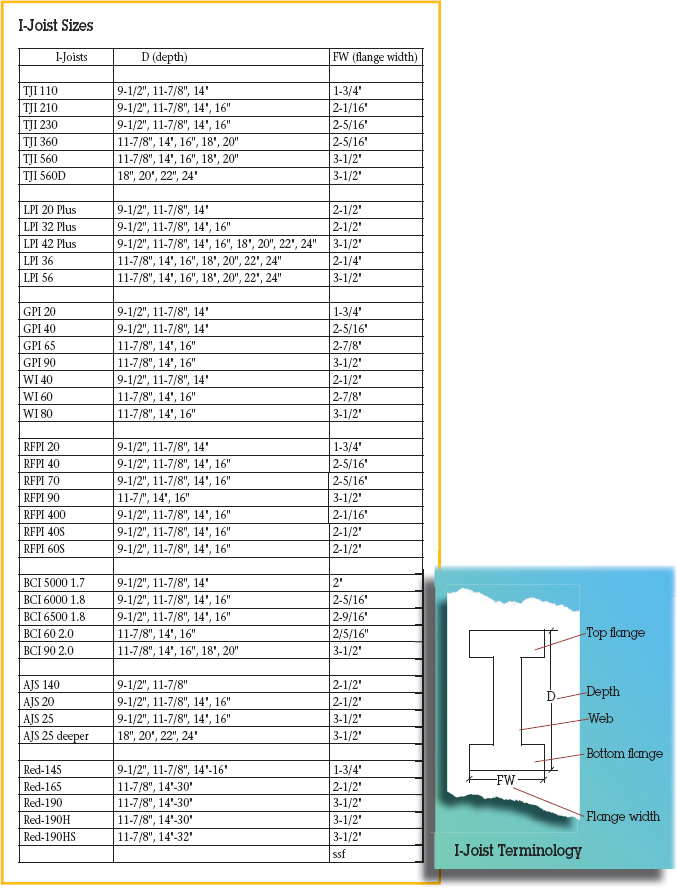 I-Joist Sizes

| I-Joists | D (depth) | FW (flange width) |
|---|---|---|
| | | |
| TJI 110 | 9-1/2", 11-7/8", 14" | 1-3/4" |
| TJI 210 | 9-1/2", 11-7/8", 14", 16" | 2-1/16" |
| TJI 230 | 9-1/2", 11-7/8", 14", 16" | 2-5/16" |
| TJI 360 | 11-7/8", 14", 16", 18", 20" | 2-5/16" |
| TJI 560 | 11-7/8", 14", 16", 18", 20" | 3-1/2" |
| TJI 560D | 18", 20", 22", 24" | 3-1/2" |
| | | |
| LPI 20 Plus | 9-1/2", 11-7/8", 14" | 2-1/2" |
| LPI 32 Plus | 9-1/2", 11-7/8", 14", 16" | 2-1/2" |
| LPI 42 Plus | 9-1/2", 11-7/8", 14", 16", 18", 20", 22", 24" | 3-1/2" |
| LPI 36 | 11-7/8", 14", 16", 18", 20", 22", 24" | 2-1/4" |
| LPI 56 | 11-7/8", 14", 16", 18", 20", 22", 24" | 3-1/2" |
| | | |
| GPI 20 | 9-1/2", 11-7/8", 14" | 1-3/4" |
| GPI 40 | 9-1/2", 11-7/8", 14" | 2-5/16" |
| GPI 65 | 11-7/8", 14", 16" | 2-7/8" |
| GPI 90 | 11-7/8", 14", 16" | 3-1/2" |
| WI 40 | 9-1/2", 11-7/8", 14" | 2-1/2" |
| WI 60 | 11-7/8", 14", 16" | 2-7/8" |
| WI 80 | 11-7/8", 14", 16" | 3-1/2" |
| | | |
| RFPI 20 | 9-1/2", 11-7/8", 14" | 1-3/4" |
| RFPI 40 | 9-1/2", 11-7/8", 14", 16" | 2-5/16" |
| RFPI 70 | 9-1/2", 11-7/8", 14", 16" | 2-5/16" |
| RFPI 90 | 11-7/", 14", 16" | 3-1/2" |
| RFPI 400 | 9-1/2", 11-7/8", 14", 16" | 2-1/16" |
| RFPI 40S | 9-1/2", 11-7/8", 14", 16" | 2-1/2" |
| RFPI 60S | 9-1/2", 11-7/8", 14", 16" | 2-1/2" |
| | | |
| BCI 5000 1.7 | 9-1/2", 11-7/8", 14" | 2" |
| BCI 6000 1.8 | 9-1/2", 11-7/8", 14", 16" | 2-5/16" |
| BCI 6500 1.8 | 9-1/2", 11-7/8", 14", 16" | 2-9/16" |
| BCI 60 2.0 | 11-7/8", 14", 16" | 2/5/16" |
| BCI 90 2.0 | 11-7/8", 14", 16", 18", 20" | 3-1/2" |
| | | |
| AJS 140 | 9-1/2", 11-7/8" | 2-1/2" |
| AJS 20 | 9-1/2", 11-7/8", 14", 16" | 2-1/2" |
| AJS 25 | 9-1/2", 11-7/8", 14", 16" | 3-1/2" |
| AJS 25 deeper | 18", 20", 22", 24" | 3-1/2" |
| | | |
| Red-145 | 9-1/2", 11-7/8", 14"-16" | 1-3/4" |
| Red-165 | 11-7/8", 14"-30" | 2-1/2" |
| Red-190 | 11-7/8", 14"-30" | 3-1/2" |
| Red-190H | 11-7/8", 14"-30" | 3-1/2" |
| Red-190HS | 11-7/8", 14"-32" | 3-1/2" |
| | | ssf |

Top flange
D
Depth
Web
Bottom flange
FW
Flange width
I-Joist Terminology